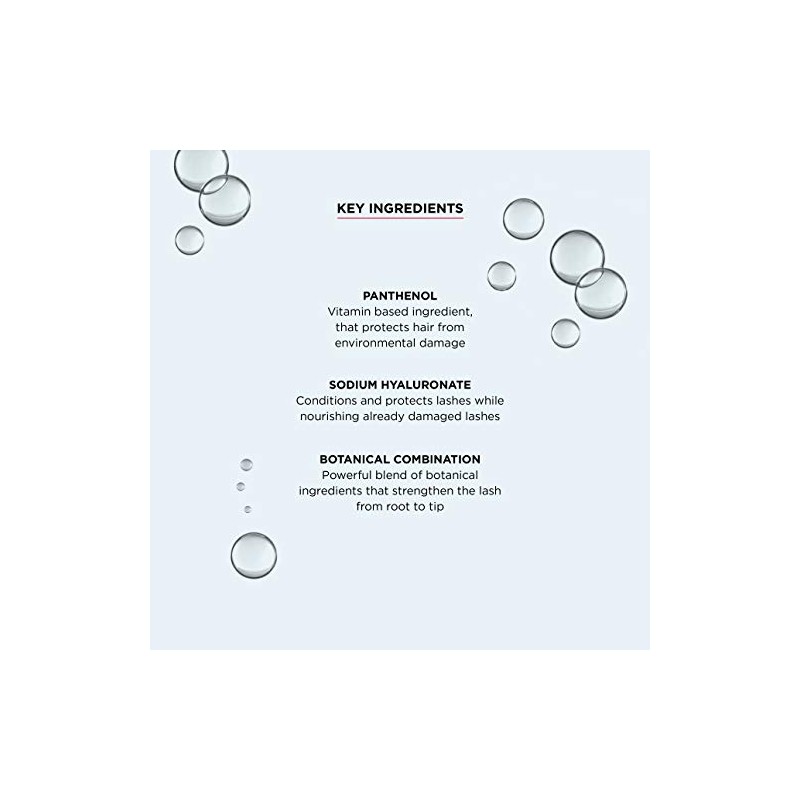 KEY INGREDIENTS

PANTHENOL
Vitamin based ingredient, that protects hair from environmental damage

SODIUM HYALURONATE
Conditions and protects lashes while nourishing already damaged lashes

BOTANICAL COMBINATION
Powerful blend of botanical ingredients that strengthen the lash from root to tip